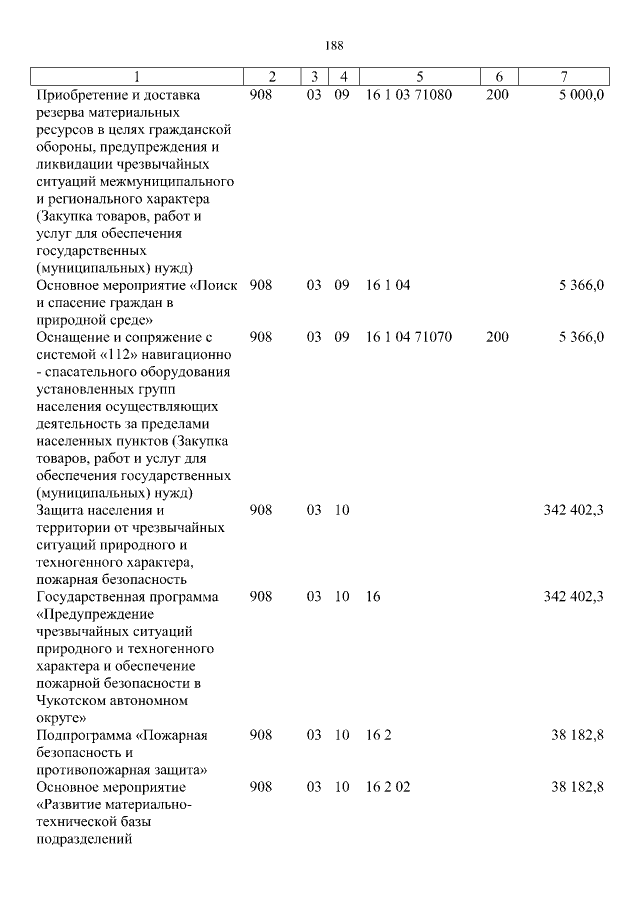 188

| 1 | 2 | 3 | 4 | 5 | 6 | 7 |
|---|---|---|---|---|---|---|
| Приобретение и доставка резерва материальных ресурсов в целях гражданской обороны, предупреждения и ликвидации чрезвычайных ситуаций межмуниципального и регионального характера (Закупка товаров, работ и услуг для обеспечения государственных (муниципальных) нужд) | 908 | 03 | 09 | 16 1 03 71080 | 200 | 5 000,0 |
| Основное мероприятие «Поиск и спасение граждан в природной среде» | 908 | 03 | 09 | 16 1 04 | | 5 366,0 |
| Оснащение и сопряжение с системой «112» навигационно - спасательного оборудования установленных групп населения осуществляющих деятельность за пределами населенных пунктов (Закупка товаров, работ и услуг для обеспечения государственных (муниципальных) нужд) | 908 | 03 | 09 | 16 1 04 71070 | 200 | 5 366,0 |
| Защита населения и территории от чрезвычайных ситуаций природного и техногенного характера, пожарная безопасность | 908 | 03 | 10 | | | 342 402,3 |
| Государственная программа «Предупреждение чрезвычайных ситуаций природного и техногенного характера и обеспечение пожарной безопасности в Чукотском автономном округе» | 908 | 03 | 10 | 16 | | 342 402,3 |
| Подпрограмма «Пожарная безопасность и противопожарная защита» | 908 | 03 | 10 | 16 2 | | 38 182,8 |
| Основное мероприятие «Развитие материально-технической базы подразделений | 908 | 03 | 10 | 16 2 02 | | 38 182,8 |